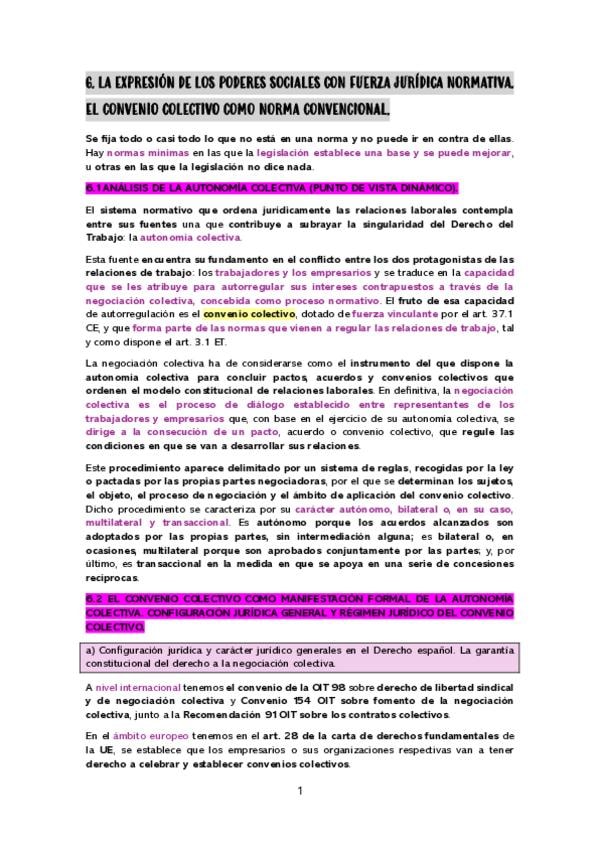 6. LA EXPRESIÓN DE LOS PODERES SOCIALES CON FUERZA JURÍDICA NORMATIVA. EL CONVENIO COLECTIVO COMO NORMA CONVENCIONAL.

Se fija todo o casi todo lo que no está en una norma y no puede ir en contra de ellas. Hay normas mínimas en las que la legislación establece una base y se puede mejorar, u otras en las que la legislación no dice nada.

6.1 ANÁLISIS DE LA AUTONOMÍA COLECTIVA (PUNTO DE VISTA DINÁMICO).

El sistema normativo que ordena jurídicamente las relaciones laborales contempla entre sus fuentes una que contribuye a subrayar la singularidad del Derecho del Trabajo: la autonomía colectiva.

Esta fuente encuentra su fundamento en el conflicto entre los dos protagonistas de las relaciones de trabajo: los trabajadores y los empresarios y se traduce en la capacidad que se les atribuye para autorregular sus intereses contrapuestos a través de la negociación colectiva, concebida como proceso normativo. El fruto de esa capacidad de autorregulación es el convenio colectivo, dotado de fuerza vinculante por el art. 37.1 CE, y que forma parte de las normas que vienen a regular las relaciones de trabajo, tal y como dispone el art. 3.1 ET.

La negociación colectiva ha de considerarse como el instrumento del que dispone la autonomía colectiva para concluir pactos, acuerdos y convenios colectivos que ordenen el modelo constitucional de relaciones laborales. En definitiva, la negociación colectiva es el proceso de diálogo establecido entre representantes de los trabajadores y empresarios que, con base en el ejercicio de su autonomía colectiva, se dirige a la consecución de un pacto, acuerdo o convenio colectivo, que regule las condiciones en que se van a desarrollar sus relaciones.

Este procedimiento aparece delimitado por un sistema de reglas, recogidas por la ley o pactadas por las propias partes negociadoras, por el que se determinan los sujetos, el objeto, el proceso de negociación y el ámbito de aplicación del convenio colectivo. Dicho procedimiento se caracteriza por su carácter autónomo, bilateral o, en su caso, multilateral y transaccional. Es autónomo porque los acuerdos alcanzados son adoptados por las propias partes, sin intermediación alguna; es bilateral o, en ocasiones, multilateral porque son aprobados conjuntamente por las partes; y, por último, es transaccional en la medida en que se apoya en una serie de concesiones recíprocas.

6.2 EL CONVENIO COLECTIVO COMO MANIFESTACIÓN FORMAL DE LA AUTONOMÍA COLECTIVA. CONFIGURACIÓN JURÍDICA GENERAL Y RÉGIMEN JURÍDICO DEL CONVENIO COLECTIVO.

a) Configuración jurídica y carácter jurídico generales en el Derecho español. La garantía constitucional del derecho a la negociación colectiva.

A nivel internacional tenemos el convenio de la OIT 98 sobre derecho de libertad sindical y de negociación colectiva y Convenio 154 OIT sobre fomento de la negociación colectiva, junto a la Recomendación 91 OIT sobre los contratos colectivos.

En el ámbito europeo tenemos en el art. 28 de la carta de derechos fundamentales de la UE, se establece que los empresarios o sus organizaciones respectivas van a tener derecho a celebrar y establecer convenios colectivos.

1